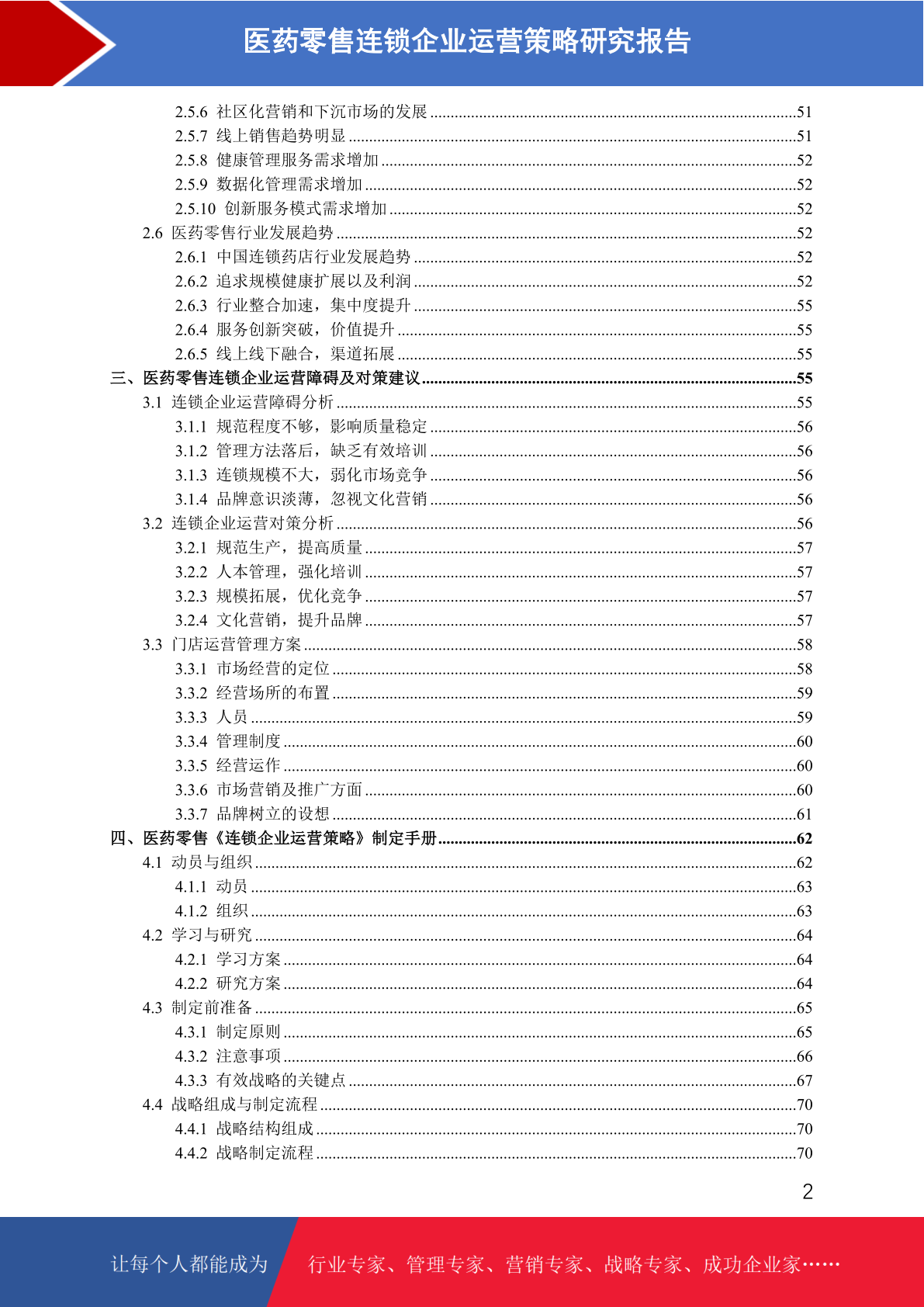 医药零售连锁企业运营策略研究报告

2.5.6 社区化营销和下沉市场的发展 ........51
2.5.7 线上销售趋势明显 ........51
2.5.8 健康管理服务需求增加 ........52
2.5.9 数据化管理需求增加 ........52
2.5.10 创新服务模式需求增加 ........52
2.6 医药零售行业发展趋势 ........52
2.6.1 中国连锁药店行业发展趋势 ........52
2.6.2 追求规模健康扩展以及利润 ........52
2.6.3 行业整合加速，集中度提升 ........55
2.6.4 服务创新突破，价值提升 ........55
2.6.5 线上线下融合，渠道拓展 ........55
三、医药零售连锁企业运营障碍及对策建议 ........55
3.1 连锁企业运营障碍分析 ........55
3.1.1 规范程度不够，影响质量稳定 ........56
3.1.2 管理方法落后，缺乏有效培训 ........56
3.1.3 连锁规模不大，弱化市场竞争 ........56
3.1.4 品牌意识淡薄，忽视文化营销 ........56
3.2 连锁企业运营对策分析 ........56
3.2.1 规范生产，提高质量 ........57
3.2.2 人本管理，强化培训 ........57
3.2.3 规模拓展，优化竞争 ........57
3.2.4 文化营销，提升品牌 ........57
3.3 门店运营管理方案 ........58
3.3.1 市场经营的定位 ........58
3.3.2 经营场所的布置 ........59
3.3.3 人员 ........59
3.3.4 管理制度 ........60
3.3.5 经营运作 ........60
3.3.6 市场营销及推广方面 ........60
3.3.7 品牌树立的设想 ........61
四、医药零售《连锁企业运营策略》制定手册 ........62
4.1 动员与组织 ........62
4.1.1 动员 ........63
4.1.2 组织 ........63
4.2 学习与研究 ........64
4.2.1 学习方案 ........64
4.2.2 研究方案 ........64
4.3 制定前准备 ........65
4.3.1 制定原则 ........65
4.3.2 注意事项 ........66
4.3.3 有效战略的关键点 ........67
4.4 战略组成与制定流程 ........70
4.4.1 战略结构组成 ........70
4.4.2 战略制定流程 ........70

2

让每个人都能成为 行业专家、管理专家、营销专家、战略专家、成功企业家……